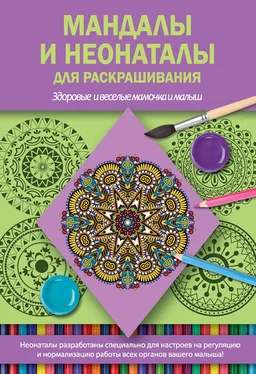 МАНДАЛЫ И НЕОНАТАЛЫ
ДЛЯ РАСКРАШИВАНИЯ

Здоровые и веселые мамочка и малыш

Неонаталы разработаны специально для настроев на регуляцию и нормализацию работы всех органов вашего малыша!